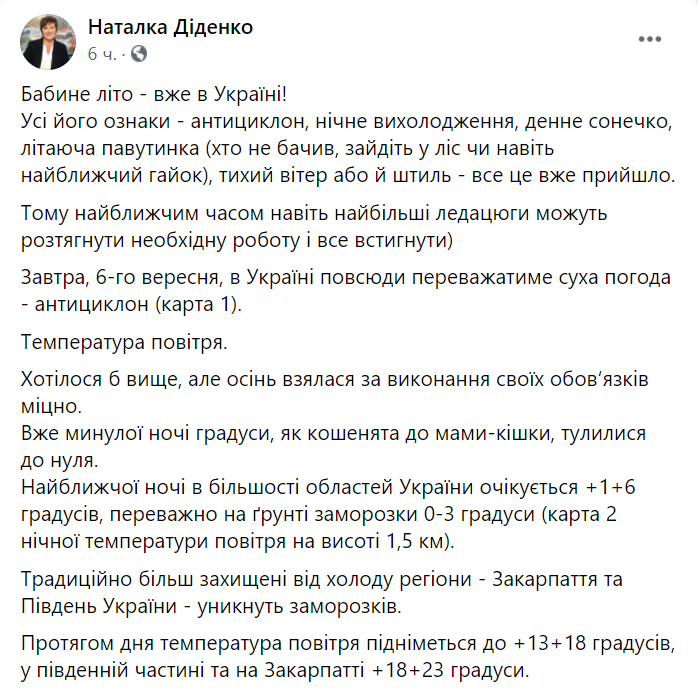 Наталка Діденко
6 ч. ·

Бабине літо - вже в Україні!
Усі його ознаки - антициклон, нічне вихолодження, денне сонечко, літаюча павутинка (хто не бачив, зайдіть у ліс чи навіть найближчий гайок), тихий вітер або й штиль - все це вже прийшло.

Тому найближчим часом навіть найбільші ледацюги можуть розтягнути необхідну роботу і все встигнути)

Завтра, 6-го вересня, в Україні повсюди переважатиме суха погода - антициклон (карта 1).

Температура повітря.

Хотілося б вище, але осінь взялася за виконання своїх обов'язків міцно.
Вже минулої ночі градуси, як кошенята до мами-кішки, тулилися до нуля.
Найближчої ночі в більшості областей України очікується +1+6 градусів, переважно на ґрунті заморозки 0-3 градуси (карта 2 нічної температури повітря на висоті 1,5 км).

Традиційно більш захищені від холоду регіони - Закарпаття та Південь України - уникнуть заморозків.

Протягом дня температура повітря підніметься до +13+18 градусів, у південній частині та на Закарпатті +18+23 градуси.